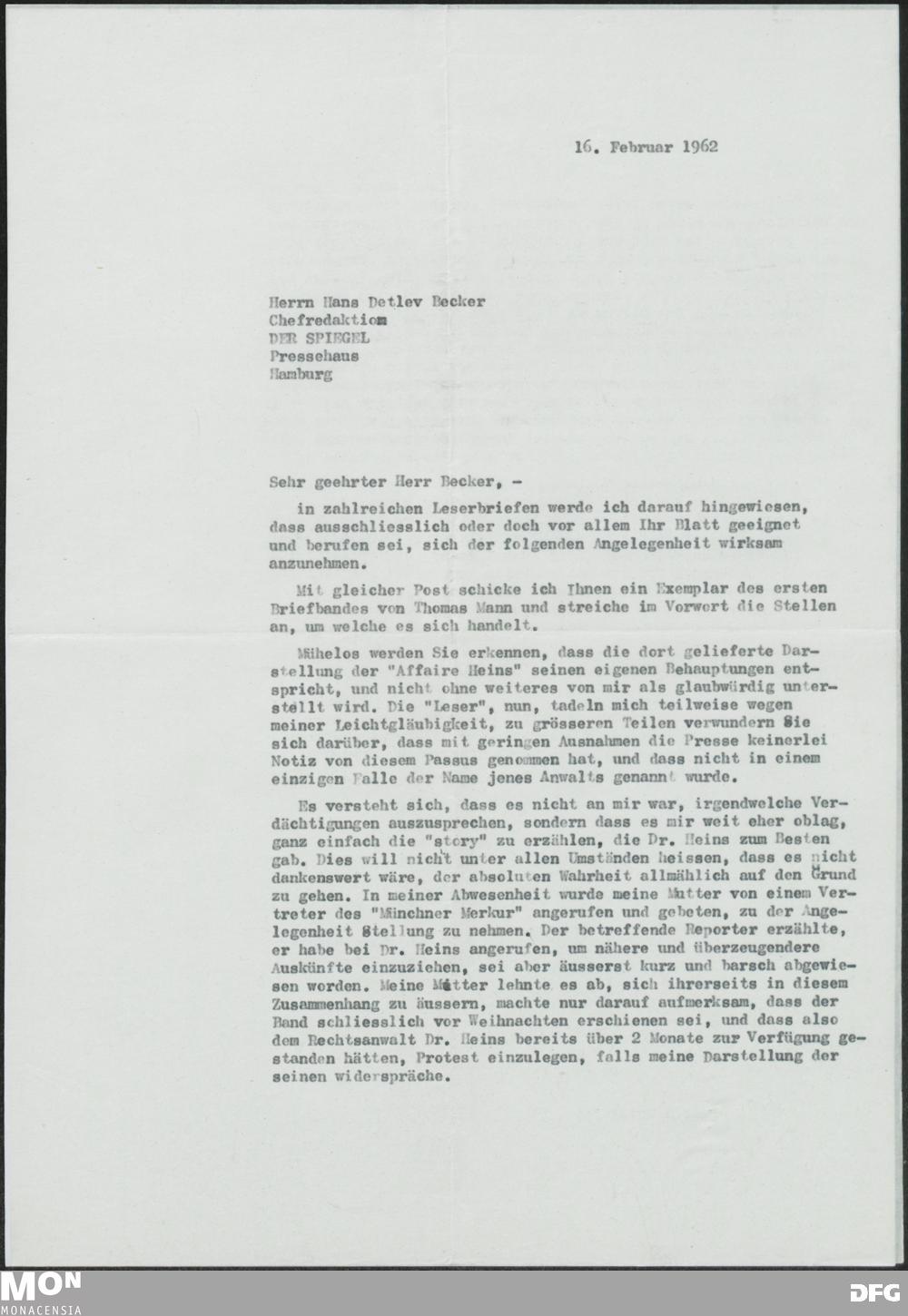 16. Februar 1962

Herrn Hans Detlev Becker
Chefredaktion
DER SPIEGEL
Pressehaus
Hamburg

Sehr geehrter Herr Becker, -

in zahlreichen Leserbriefen werde ich darauf hingewiesen, dass ausschliesslich oder doch vor allem Ihr Blatt geeignet und berufen sei, sich der folgenden Angelegenheit wirksam anzunehmen.

Mit gleicher Post schicke ich Ihnen ein Exemplar des ersten Briefbandes von Thomas Mann und streiche im Vorwort die Stellen an, um welche es sich handelt.

Mühelos werden Sie erkennen, dass die dort gelieferte Darstellung der "Affaire Heins" seinen eigenen Behauptungen entspricht, und nicht ohne weiteres von mir als glaubwürdig unterstellt wird. Die "Leser", nun, tadeln mich teilweise wegen meiner Leichtgläubigkeit, zu grösseren Teilen verwundern Sie sich darüber, dass mit geringen Ausnahmen die Presse keinerlei Notiz von diesem Passus genommen hat, und dass nicht in einem einzigen Falle der Name jenes Anwalts genannt wurde.

Es versteht sich, dass es nicht an mir war, irgendwelche Verdächtigungen auszusprechen, sondern dass es mir weit eher oblag, ganz einfach die "story" zu erzählen, die Dr. Heins zum Besten gab. Dies will nicht unter allen Umständen heissen, dass es nicht dankenswert wäre, der absoluten Wahrheit allmählich auf den Grund zu gehen. In meiner Abwesenheit wurde meine Mutter von einem Vertreter des "Münchner Merkur" angerufen und gebeten, zu der Angelegenheit Stellung zu nehmen. Der betreffende Reporter erzählte, er habe bei Dr. Heins angerufen, um nähere und überzeugendere Auskünfte einzuziehen, sei aber äusserst kurz und barsch abgewiesen worden. Meine Mutter lehnte es ab, sich ihrerseits in diesem Zusammenhang zu äussern, machte nur darauf aufmerksam, dass der Band schliesslich vor Weihnachten erschienen sei, und dass also dem Rechtsanwalt Dr. Heins bereits über 2 Monate zur Verfügung gestanden hätten, Protest einzulegen, falls meine Darstellung der seinen widerspräche.

MON
MONACENSIA
DFG